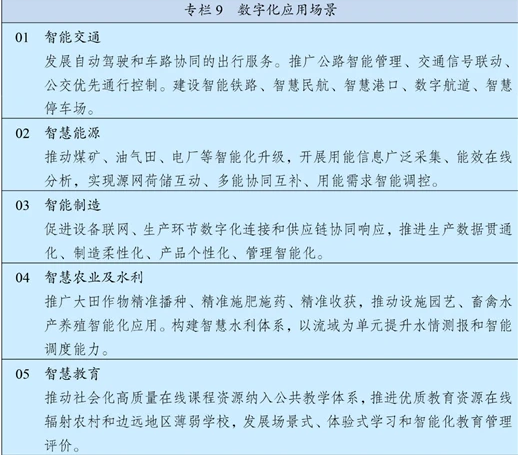 专栏 9　数字化应用场景

01　智能交通
发展自动驾驶和车路协同的出行服务。推广公路智能管理、交通信号联动、公交优先通行控制。建设智能铁路、智慧民航、智慧港口、数字航道、智慧停车场。

02　智慧能源
推动煤矿、油气田、电厂等智能化升级，开展用能信息广泛采集、能效在线分析，实现源网荷储互动、多能协同互补、用能需求智能调控。

03　智能制造
促进设备联网、生产环节数字化连接和供应链协同响应，推进生产数据贯通化、制造柔性化、产品个性化、管理智能化。

04　智慧农业及水利
推广大田作物精准播种、精准施肥施药、精准收获，推动设施园艺、畜禽水产养殖智能化应用。构建智慧水利体系，以流域为单元提升水情测报和智能调度能力。

05　智慧教育
推动社会化高质量在线课程资源纳入公共教学体系，推进优质教育资源在线辐射农村和边远地区薄弱学校，发展场景式、体验式学习和智能化教育管理评价。